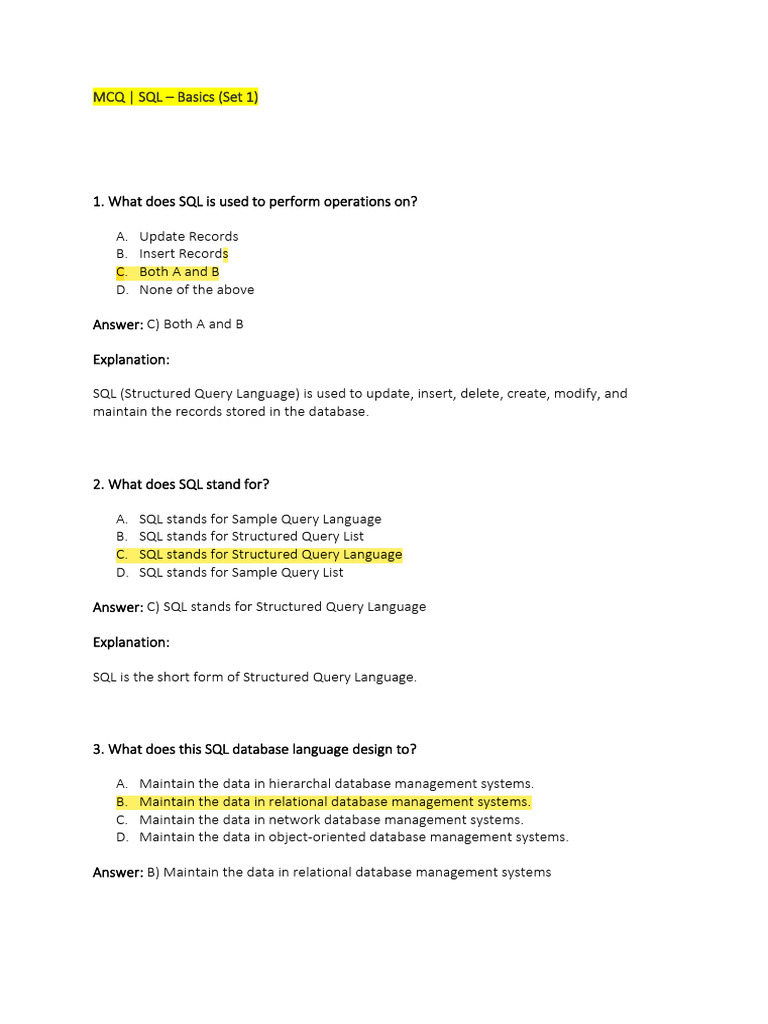 MCQ | SQL – Basics (Set 1)

1. What does SQL is used to perform operations on?

A. Update Records
B. Insert Records
C. Both A and B
D. None of the above

Answer: C) Both A and B

Explanation:

SQL (Structured Query Language) is used to update, insert, delete, create, modify, and maintain the records stored in the database.

2. What does SQL stand for?

A. SQL stands for Sample Query Language
B. SQL stands for Structured Query List
C. SQL stands for Structured Query Language
D. SQL stands for Sample Query List

Answer: C) SQL stands for Structured Query Language

Explanation:

SQL is the short form of Structured Query Language.

3. What does this SQL database language design to?

A. Maintain the data in hierarchal database management systems.
B. Maintain the data in relational database management systems.
C. Maintain the data in network database management systems.
D. Maintain the data in object-oriented database management systems.

Answer: B) Maintain the data in relational database management systems